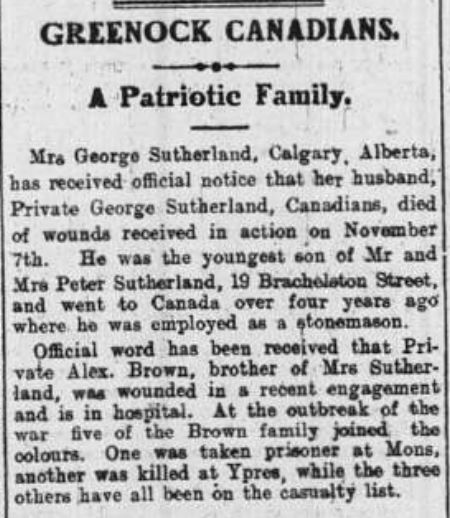 GREENOCK CANADIANS.

A Patriotic Family.

Mrs George Sutherland, Calgary, Alberta, has received official notice that her husband, Private George Sutherland, Canadians, died of wounds received in action on November 7th. He was the youngest son of Mr and Mrs Peter Sutherland, 19 Brachelston Street, and went to Canada over four years ago where he was employed as a stonemason.

Official word has been received that Private Alex. Brown, brother of Mrs Sutherland, was wounded in a recent engagement and is in hospital. At the outbreak of the war five of the Brown family joined the colours. One was taken prisoner at Mons, another was killed at Ypres, while the three others have all been on the casualty list.